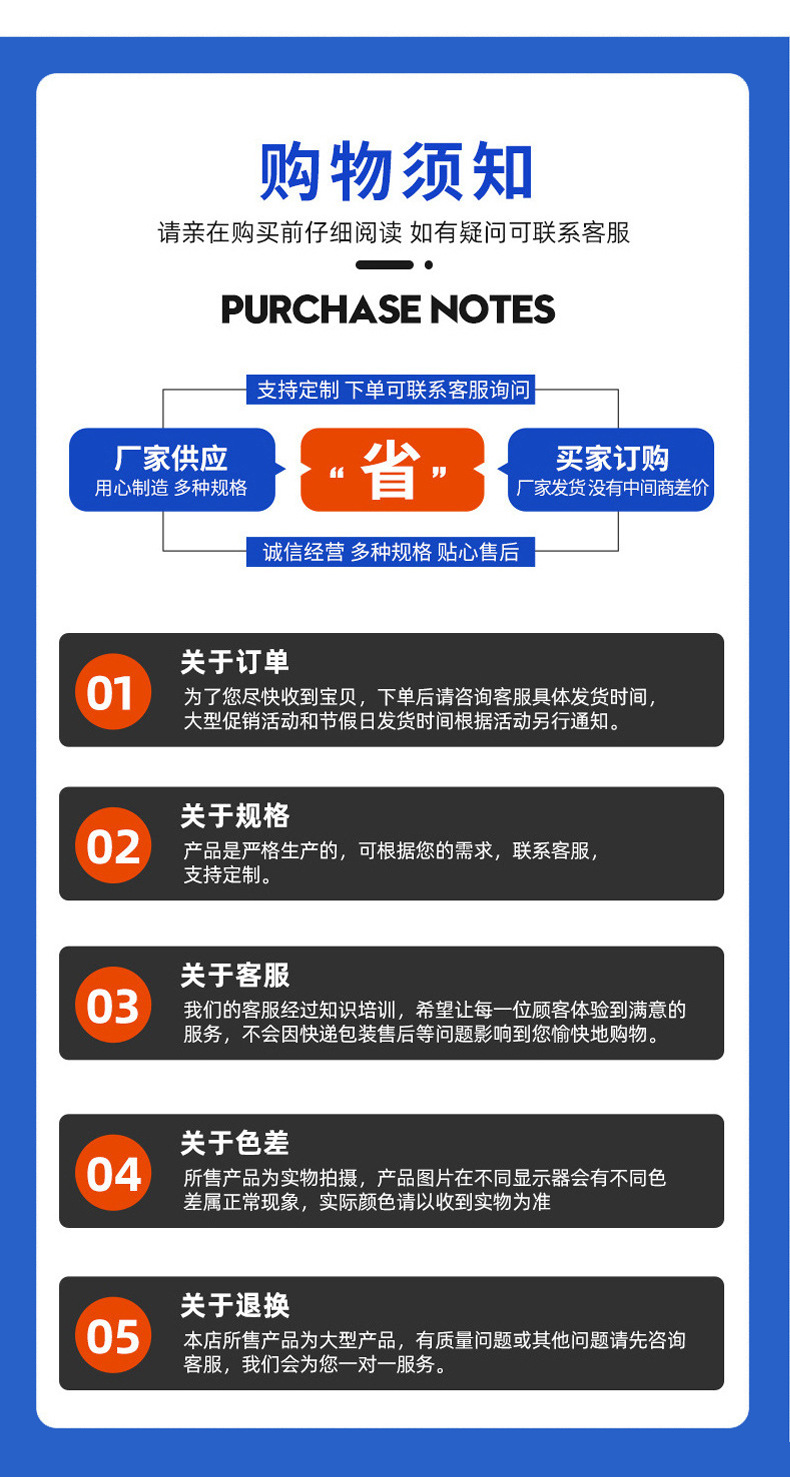 购物须知

请亲在购买前仔细阅读 如有疑问可联系客服

PURCHASE NOTES

支持定制 下单可联系客服询问

厂家供应
用心制造 多种规格

“省”

买家订购
厂家发货 没有中间商差价

诚信经营 多种规格 贴心售后

01
关于订单
为了您尽快收到宝贝，下单后请咨询客服具体发货时间，大型促销活动和节假日发货时间根据活动另行通知。

02
关于规格
产品是严格生产的，可根据您的需求，联系客服，支持定制。

03
关于客服
我们的客服经过知识培训，希望让每一位顾客体验到满意的服务，不会因快递包装售后等问题影响到您愉快地购物。

04
关于色差
所售产品为实物拍摄，产品图片在不同显示器会有不同色差属正常现象，实际颜色请以收到实物为准

05
关于退换
本店所售产品为大型产品，有质量问题或其他问题请先咨询客服，我们会为您一对一服务。